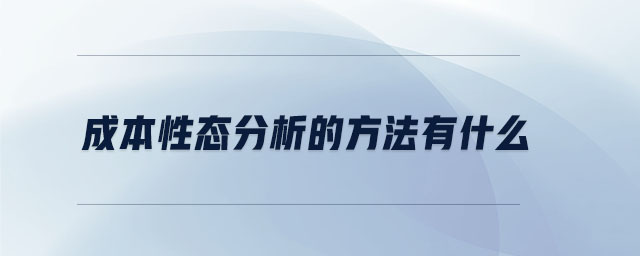 成本性态分析的方法有什么